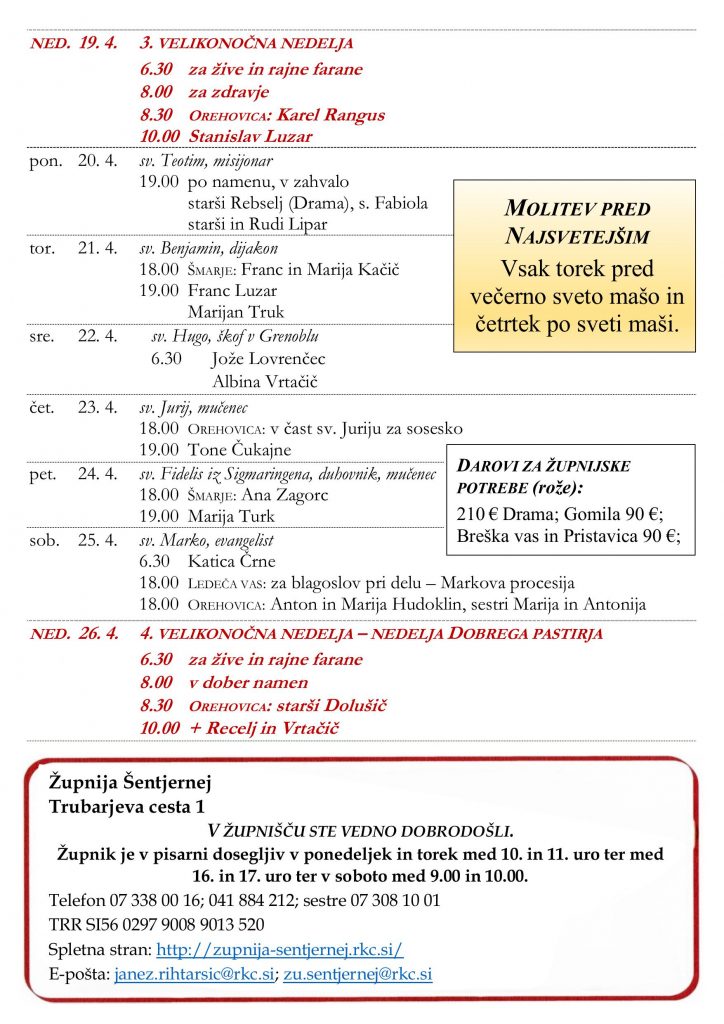 NED. 19. 4. 3. VELIKONOČNA NEDELJA
6.30 za žive in rajne farane
8.00 za zdravje
8.30 OREHOVICA: Karel Rangus
10.00 Stanislav Luzar

pon. 20. 4. sv. Teotim, misijonar
19.00 po namenu, v zahvalo
starši Rebselj (Drama), s. Fabiola
starši in Rudi Lipar

tor. 21. 4. sv. Benjamin, dijakon
18.00 ŠMARJE: Franc in Marija Kačič
19.00 Franc Luzar
Marijan Truk

sre. 22. 4. sv. Hugo, škof v Grenoblu
6.30 Jože Lovrenčec
Albina Vrtačič

čet. 23. 4. sv. Jurij, mučenec
18.00 OREHOVICA: v čast sv. Juriju za sosesko
19.00 Tone Čukajne

pet. 24. 4. sv. Fidelis iz Sigmaringena, duhovnik, mučenec
18.00 ŠMARJE: Ana Zagorc
19.00 Marija Turk

sob. 25. 4. sv. Marko, evangelist
6.30 Katica Črne
18.00 LEDEČA VAS: za blagoslov pri delu – Markova procesija
18.00 OREHOVICA: Anton in Marija Hudoklin, sestri Marija in Antonija

NED. 26. 4. 4. VELIKONOČNA NEDELJA – NEDELJA DOBREGA PASTIRJA
6.30 za žive in rajne farane
8.00 v dober namen
8.30 OREHOVICA: starši Dolušič
10.00 + Recelj in Vrtačič

MOLITEV PRED NAJSVETEJŠIM
Vsak torek pred večerno sveto mašo in četrtek po sveti maši.

DAROVI ZA ŽUPNIJSKE POTREBE (rože):
210 € Drama; Gomila 90 €; Breška vas in Pristavica 90 €;

Župnija Šentjernej
Trubarjeva cesta 1
V ŽUPNIŠČU STE VEDNO DOBRODOŠLI.
Župnik je v pisarni dosegljiv v ponedeljek in torek med 10. in 11. uro ter med 16. in 17. uro ter v soboto med 9.00 in 10.00.
Telefon 07 338 00 16; 041 884 212; sestre 07 308 10 01
TRR SI56 0297 9008 9013 520
Spletna stran: http://zupnija-sentjernej.rkc.si/
E-pošta: janez.rihtarsic@rkc.si; zu.sentjernej@rkc.si